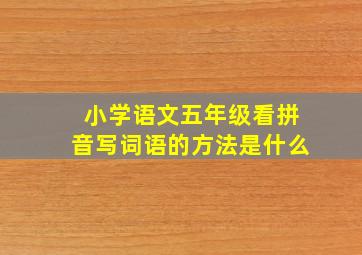 小学语文五年级看拼音写词语的方法是什么